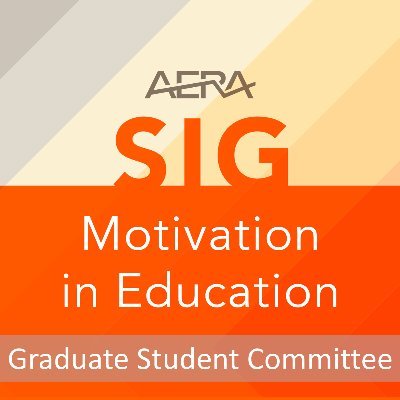 AERA
SIG
Motivation in Education
Graduate Student Committee